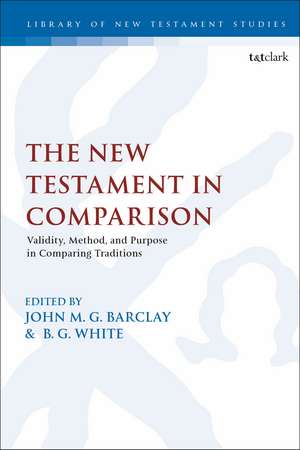 LIBRARY OF NEW TESTAMENT STUDIES

t&tclark

THE NEW TESTAMENT IN COMPARISON

Validity, Method, and Purpose in Comparing Traditions

EDITED BY
JOHN M. G. BARCLAY
& B. G. WHITE